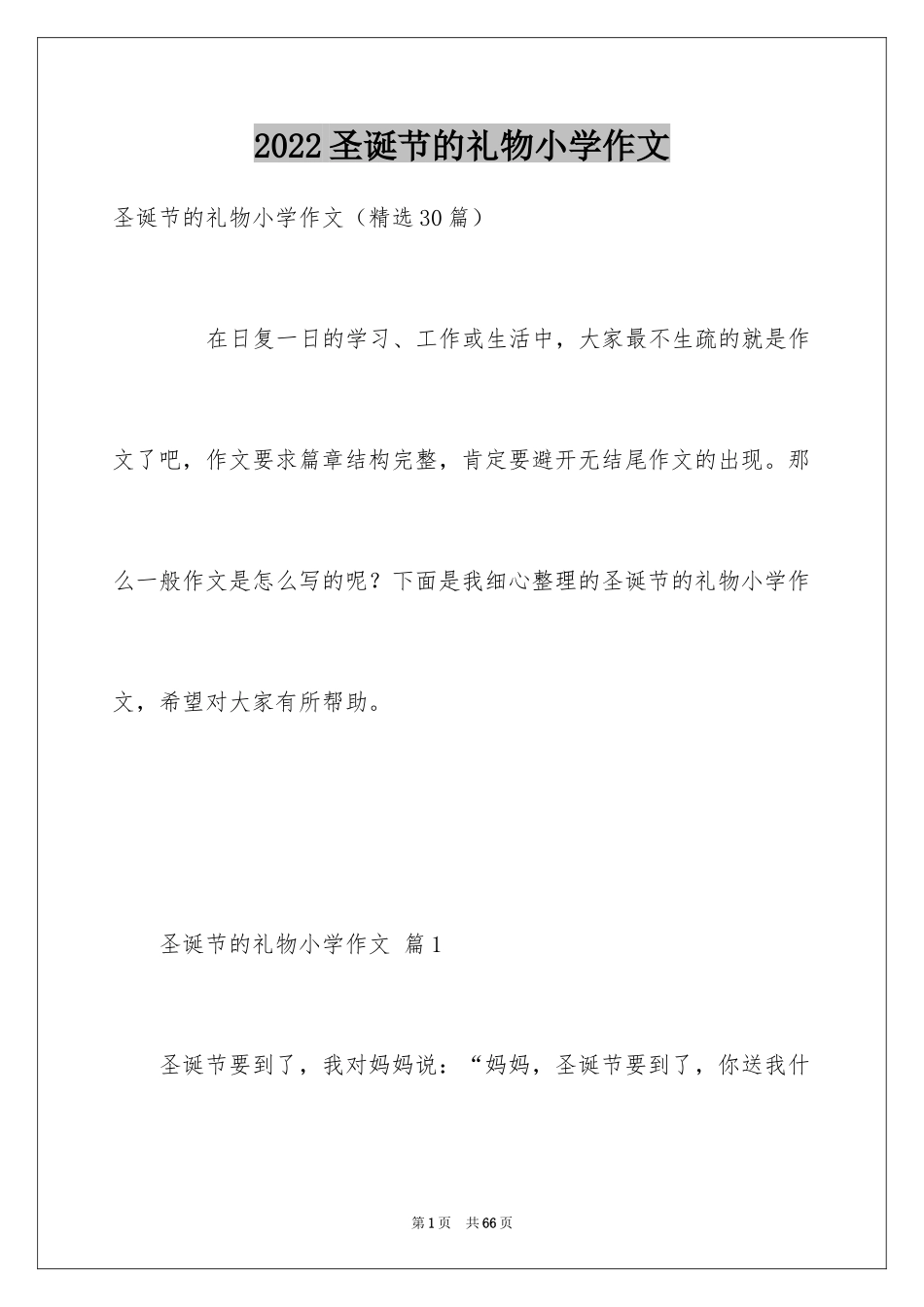 2022圣诞节的礼物小学作文

圣诞节的礼物小学作文（精选30篇）

在日复一日的学习、工作或生活中，大家最不生疏的就是作文了吧，作文要求篇章结构完整，肯定要避开无结尾作文的出现。那么一般作文是怎么写的呢？下面是我细心整理的圣诞节的礼物小学作文，希望对大家有所帮助。

圣诞节的礼物小学作文 篇1

圣诞节要到了，我对妈妈说：“妈妈，圣诞节要到了，你送我什

第1页 共66页